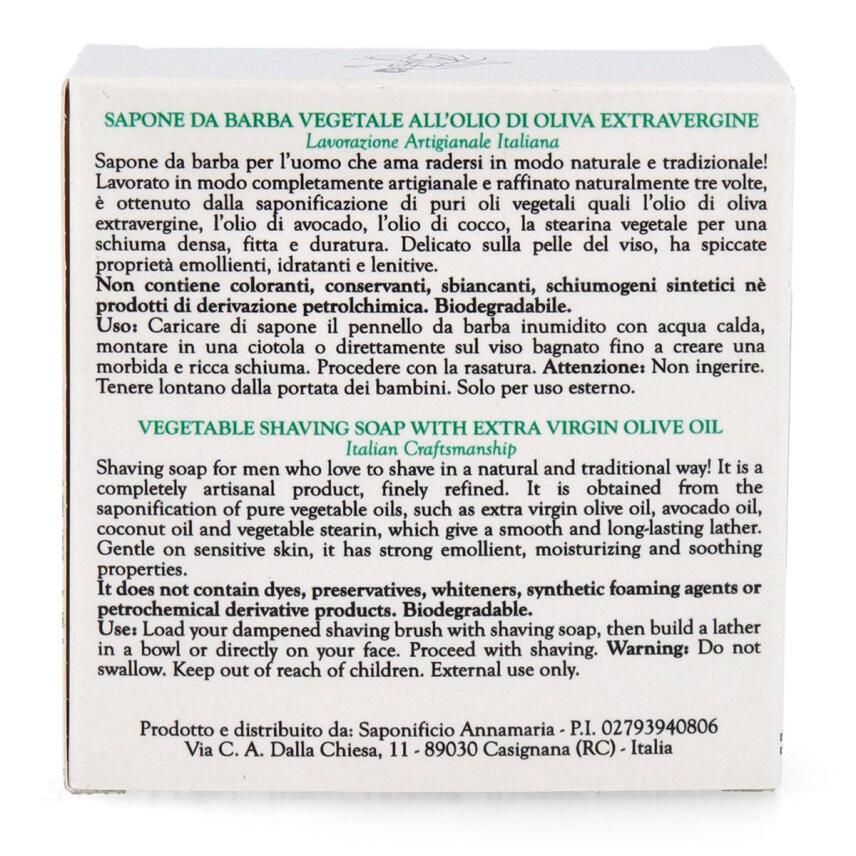 SAPONE DA BARBA VEGETALE ALL'OLIO DI OLIVA EXTRAVERGINE
Lavorazione Artigianale Italiana

Sapone da barba per l'uomo che ama radersi in modo naturale e tradizionale! Lavorato in modo completamente artigianale e raffinato naturalmente tre volte, è ottenuto dalla saponificazione di puri oli vegetali quali l'olio di oliva extravergine, l'olio di avocado, l'olio di cocco, la stearina vegetale per una schiuma densa, fitta e duratura. Delicato sulla pelle del viso, ha spiccate proprietà emollienti, idratanti e lenitive.
Non contiene coloranti, conservanti, sbiancanti, schiumogeni sintetici nè prodotti di derivazione petrolchimica. Biodegradabile.
Uso: Caricare di sapone il pennello da barba inumidito con acqua calda, montare in una ciotola o direttamente sul viso bagnato fino a creare una morbida e ricca schiuma. Procedere con la rasatura. Attenzione: Non ingerire. Tenere lontano dalla portata dei bambini. Solo per uso esterno.

VEGETABLE SHAVING SOAP WITH EXTRA VIRGIN OLIVE OIL
Italian Craftsmanship

Shaving soap for men who love to shave in a natural and traditional way! It is a completely artisanal product, finely refined. It is obtained from the saponification of pure vegetable oils, such as extra virgin olive oil, avocado oil, coconut oil and vegetable stearin, which give a smooth and long-lasting lather. Gentle on sensitive skin, it has strong emollient, moisturizing and soothing properties.
It does not contain dyes, preservatives, whiteners, synthetic foaming agents or petrochemical derivative products. Biodegradable.
Use: Load your dampened shaving brush with shaving soap, then build a lather in a bowl or directly on your face. Proceed with shaving. Warning: Do not swallow. Keep out of reach of children. External use only.

Prodotto e distribuito da: Saponificio Annamaria - P.I. 02793940806
Via C. A. Dalla Chiesa, 11 - 89030 Casignana (RC) - Italia